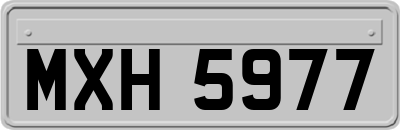 MXH 5977